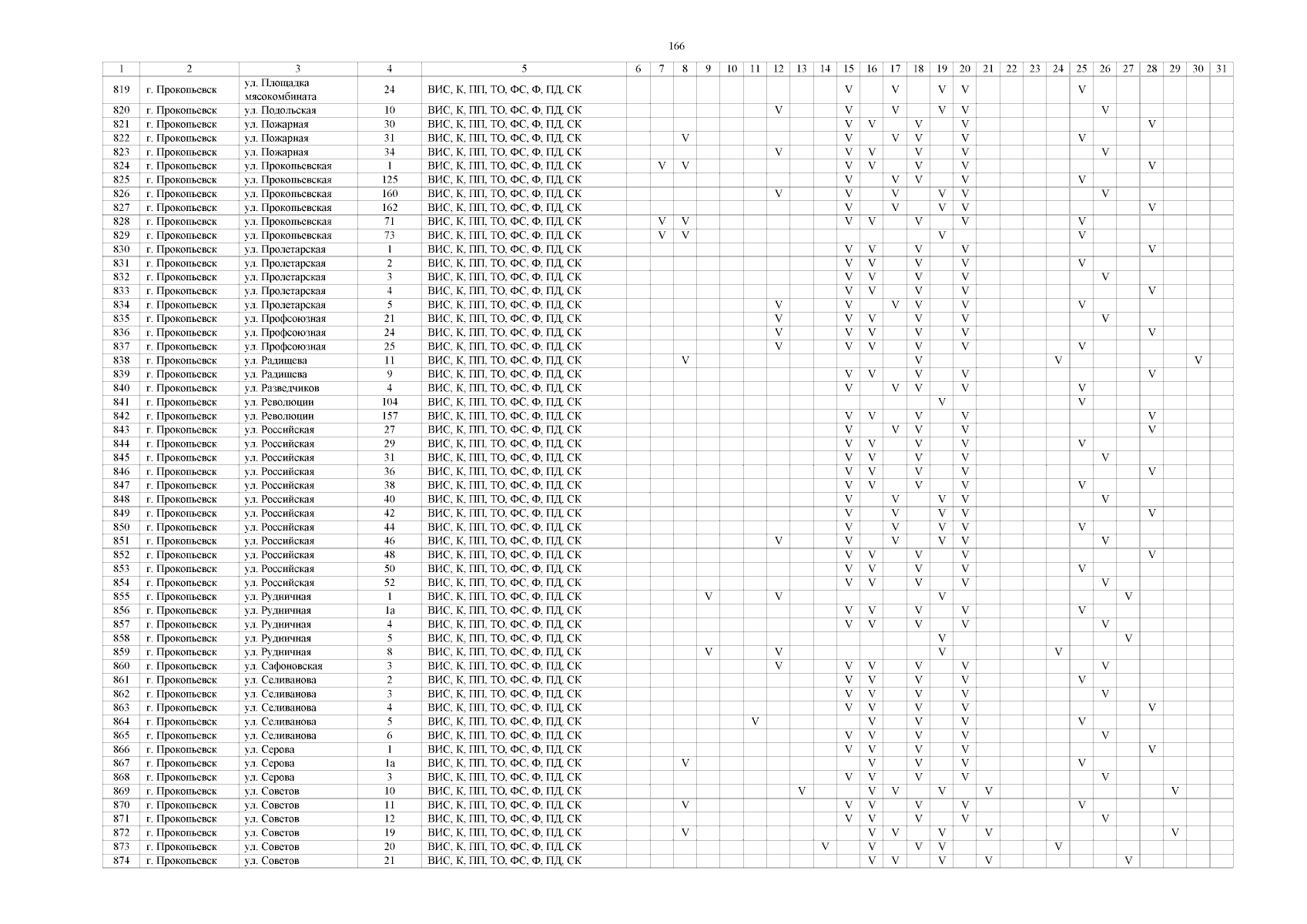 166

| 1 | 2 | 3 | 4 | 5 | 6 | 7 | 8 | 9 | 10 | 11 | 12 | 13 | 14 | 15 | 16 | 17 | 18 | 19 | 20 | 21 | 22 | 23 | 24 | 25 | 26 | 27 | 28 | 29 | 30 | 31 |
|---|---|---|---|---|---|---|---|---|---|---|---|---|---|---|---|---|---|---|---|---|---|---|---|---|---|---|---|---|---|---|
| 819 | г. Прокопьевск | ул. Площадка мясокомбината | 24 | ВИС, К, ПП, ТО, ФС, Ф, ПД, СК | | | | | | | | | | V | | V | | V | V | | | | | V | | | | | | |
| 820 | г. Прокопьевск | ул. Подольская | 10 | ВИС, К, ПП, ТО, ФС, Ф, ПД, СК | | | | | | | V | | | V | | V | | V | V | | | | | | V | | | | | |
| 821 | г. Прокопьевск | ул. Пожарная | 30 | ВИС, К, ПП, ТО, ФС, Ф, ПД, СК | | | | | | | | | | V | V | | V | | V | | | | | | | | V | | | |
| 822 | г. Прокопьевск | ул. Пожарная | 31 | ВИС, К, ПП, ТО, ФС, Ф, ПД, СК | | | V | | | | | | | V | | V | V | | V | | | | | V | | | | | | |
| 823 | г. Прокопьевск | ул. Пожарная | 34 | ВИС, К, ПП, ТО, ФС, Ф, ПД, СК | | | | | | | V | | | V | V | | V | | V | | | | | | V | | | | | |
| 824 | г. Прокопьевск | ул. Прокопьевская | 1 | ВИС, К, ПП, ТО, ФС, Ф, ПД, СК | | V | V | | | | | | | V | V | | V | | V | | | | | | | | V | | | |
| 825 | г. Прокопьевск | ул. Прокопьевская | 125 | ВИС, К, ПП, ТО, ФС, Ф, ПД, СК | | | | | | | | | | V | | V | V | | V | | | | | V | | | | | | |
| 826 | г. Прокопьевск | ул. Прокопьевская | 160 | ВИС, К, ПП, ТО, ФС, Ф, ПД, СК | | | | | | | V | | | V | | V | | V | V | | | | | | V | | | | | |
| 827 | г. Прокопьевск | ул. Прокопьевская | 162 | ВИС, К, ПП, ТО, ФС, Ф, ПД, СК | | | | | | | | | | V | | V | | V | V | | | | | | | | V | | | |
| 828 | г. Прокопьевск | ул. Прокопьевская | 71 | ВИС, К, ПП, ТО, ФС, Ф, ПД, СК | | V | V | | | | | | | V | V | | V | | V | | | | | V | | | | | | |
| 829 | г. Прокопьевск | ул. Прокопьевская | 73 | ВИС, К, ПП, ТО, ФС, Ф, ПД, СК | | V | V | | | | | | | | | | | V | | | | | | V | | | | | | |
| 830 | г. Прокопьевск | ул. Пролетарская | 1 | ВИС, К, ПП, ТО, ФС, Ф, ПД, СК | | | | | | | | | | V | V | | V | | V | | | | | | | | V | | | |
| 831 | г. Прокопьевск | ул. Пролетарская | 2 | ВИС, К, ПП, ТО, ФС, Ф, ПД, СК | | | | | | | | | | V | V | | V | | V | | | | | V | | | | | | |
| 832 | г. Прокопьевск | ул. Пролетарская | 3 | ВИС, К, ПП, ТО, ФС, Ф, ПД, СК | | | | | | | | | | V | V | | V | | V | | | | | | V | | | | | |
| 833 | г. Прокопьевск | ул. Пролетарская | 4 | ВИС, К, ПП, ТО, ФС, Ф, ПД, СК | | | | | | | | | | V | V | | V | | V | | | | | | | | V | | | |
| 834 | г. Прокопьевск | ул. Пролетарская | 5 | ВИС, К, ПП, ТО, ФС, Ф, ПД, СК | | | | | | | V | | | V | | V | V | | V | | | | | V | | | | | | |
| 835 | г. Прокопьевск | ул. Профсоюзная | 21 | ВИС, К, ПП, ТО, ФС, Ф, ПД, СК | | | | | | | V | | | V | V | | V | | V | | | | | | V | | | | | |
| 836 | г. Прокопьевск | ул. Профсоюзная | 24 | ВИС, К, ПП, ТО, ФС, Ф, ПД, СК | | | | | | | V | | | V | V | | V | | V | | | | | | | | V | | | |
| 837 | г. Прокопьевск | ул. Профсоюзная | 25 | ВИС, К, ПП, ТО, ФС, Ф, ПД, СК | | | | | | | V | | | V | V | | V | | V | | | | | V | | | | | | |
| 838 | г. Прокопьевск | ул. Радищева | 11 | ВИС, К, ПП, ТО, ФС, Ф, ПД, СК | | | V | | | | | | | | | | V | | | | | | V | | | | | | V | |
| 839 | г. Прокопьевск | ул. Радищева | 9 | ВИС, К, ПП, ТО, ФС, Ф, ПД, СК | | | | | | | | | | V | V | | V | | V | | | | | | | | V | | | |
| 840 | г. Прокопьевск | ул. Разведчиков | 4 | ВИС, К, ПП, ТО, ФС, Ф, ПД, СК | | | | | | | | | | V | | V | V | | V | | | | | V | | | | | | |
| 841 | г. Прокопьевск | ул. Революции | 104 | ВИС, К, ПП, ТО, ФС, Ф, ПД, СК | | | | | | | | | | | | | | V | | | | | | V | | | | | | |
| 842 | г. Прокопьевск | ул. Революции | 157 | ВИС, К, ПП, ТО, ФС, Ф, ПД, СК | | | | | | | | | | V | V | | V | | V | | | | | | | | V | | | |
| 843 | г. Прокопьевск | ул. Российская | 27 | ВИС, К, ПП, ТО, ФС, Ф, ПД, СК | | | | | | | | | | V | | V | V | | V | | | | | | | | V | | | |
| 844 | г. Прокопьевск | ул. Российская | 29 | ВИС, К, ПП, ТО, ФС, Ф, ПД, СК | | | | | | | | | | V | V | | V | | V | | | | | V | | | | | | |
| 845 | г. Прокопьевск | ул. Российская | 31 | ВИС, К, ПП, ТО, ФС, Ф, ПД, СК | | | | | | | | | | V | V | | V | | V | | | | | | V | | | | | |
| 846 | г. Прокопьевск | ул. Российская | 36 | ВИС, К, ПП, ТО, ФС, Ф, ПД, СК | | | | | | | | | | V | V | | V | | V | | | | | | | | V | | | |
| 847 | г. Прокопьевск | ул. Российская | 38 | ВИС, К, ПП, ТО, ФС, Ф, ПД, СК | | | | | | | | | | V | V | | V | | V | | | | | V | | | | | | |
| 848 | г. Прокопьевск | ул. Российская | 40 | ВИС, К, ПП, ТО, ФС, Ф, ПД, СК | | | | | | | | | | V | | V | | V | V | | | | | | V | | | | | |
| 849 | г. Прокопьевск | ул. Российская | 42 | ВИС, К, ПП, ТО, ФС, Ф, ПД, СК | | | | | | | | | | V | | V | | V | V | | | | | | | | V | | | |
| 850 | г. Прокопьевск | ул. Российская | 44 | ВИС, К, ПП, ТО, ФС, Ф, ПД, СК | | | | | | | | | | V | | V | | V | V | | | | | V | | | | | | |
| 851 | г. Прокопьевск | ул. Российская | 46 | ВИС, К, ПП, ТО, ФС, Ф, ПД, СК | | | | | | | V | | | V | | V | | V | V | | | | | | V | | | | | |
| 852 | г. Прокопьевск | ул. Российская | 48 | ВИС, К, ПП, ТО, ФС, Ф, ПД, СК | | | | | | | | | | V | V | | V | | V | | | | | | | | V | | | |
| 853 | г. Прокопьевск | ул. Российская | 50 | ВИС, К, ПП, ТО, ФС, Ф, ПД, СК | | | | | | | | | | V | V | | V | | V | | | | | V | | | | | | |
| 854 | г. Прокопьевск | ул. Российская | 52 | ВИС, К, ПП, ТО, ФС, Ф, ПД, СК | | | | | | | | | | V | V | | V | | V | | | | | | V | | | | | |
| 855 | г. Прокопьевск | ул. Рудничная | 1 | ВИС, К, ПП, ТО, ФС, Ф, ПД, СК | | | | V | | | V | | | | | | | V | | | | | | | | V | | | | |
| 856 | г. Прокопьевск | ул. Рудничная | 1а | ВИС, К, ПП, ТО, ФС, Ф, ПД, СК | | | | | | | | | | V | V | | V | | V | | | | | V | | | | | | |
| 857 | г. Прокопьевск | ул. Рудничная | 4 | ВИС, К, ПП, ТО, ФС, Ф, ПД, СК | | | | | | | | | | V | V | | V | | V | | | | | | V | | | | | |
| 858 | г. Прокопьевск | ул. Рудничная | 5 | ВИС, К, ПП, ТО, ФС, Ф, ПД, СК | | | | | | | | | | | | | | V | | | | | | | | V | | | | |
| 859 | г. Прокопьевск | ул. Рудничная | 8 | ВИС, К, ПП, ТО, ФС, Ф, ПД, СК | | | | V | | | V | | | | | | | V | | | | | V | | | | | | | |
| 860 | г. Прокопьевск | ул. Сафоновская | 3 | ВИС, К, ПП, ТО, ФС, Ф, ПД, СК | | | | | | | V | | | V | V | | V | | V | | | | | | V | | | | | |
| 861 | г. Прокопьевск | ул. Селиванова | 2 | ВИС, К, ПП, ТО, ФС, Ф, ПД, СК | | | | | | | | | | V | V | | V | | V | | | | | V | | | | | | |
| 862 | г. Прокопьевск | ул. Селиванова | 3 | ВИС, К, ПП, ТО, ФС, Ф, ПД, СК | | | | | | | | | | V | V | | V | | V | | | | | | V | | | | | |
| 863 | г. Прокопьевск | ул. Селиванова | 4 | ВИС, К, ПП, ТО, ФС, Ф, ПД, СК | | | | | | | | | | V | V | | V | | V | | | | | | | | V | | | |
| 864 | г. Прокопьевск | ул. Селиванова | 5 | ВИС, К, ПП, ТО, ФС, Ф, ПД, СК | | | | | | V | | | | | V | | V | | V | | | | | V | | | | | | |
| 865 | г. Прокопьевск | ул. Селиванова | 6 | ВИС, К, ПП, ТО, ФС, Ф, ПД, СК | | | | | | | | | | V | V | | V | | V | | | | | | V | | | | | |
| 866 | г. Прокопьевск | ул. Серова | 1 | ВИС, К, ПП, ТО, ФС, Ф, ПД, СК | | | | | | | | | | V | V | | V | | V | | | | | | | | V | | | |
| 867 | г. Прокопьевск | ул. Серова | 1а | ВИС, К, ПП, ТО, ФС, Ф, ПД, СК | | | V | | | | | | | | V | | V | | V | | | | | V | | | | | | |
| 868 | г. Прокопьевск | ул. Серова | 3 | ВИС, К, ПП, ТО, ФС, Ф, ПД, СК | | | | | | | | | | V | V | | V | | V | | | | | | V | | | | | |
| 869 | г. Прокопьевск | ул. Советов | 10 | ВИС, К, ПП, ТО, ФС, Ф, ПД, СК | | | | | | | | V | | | V | V | | V | | V | | | | | | | | V | | |
| 870 | г. Прокопьевск | ул. Советов | 11 | ВИС, К, ПП, ТО, ФС, Ф, ПД, СК | | | V | | | | | | | V | V | | V | | V | | | | | V | | | | | | |
| 871 | г. Прокопьевск | ул. Советов | 12 | ВИС, К, ПП, ТО, ФС, Ф, ПД, СК | | | | | | | | | | V | V | | V | | V | | | | | | V | | | | | |
| 872 | г. Прокопьевск | ул. Советов | 19 | ВИС, К, ПП, ТО, ФС, Ф, ПД, СК | | | V | | | | | | | | V | V | | V | | V | | | | | | | | V | | |
| 873 | г. Прокопьевск | ул. Советов | 20 | ВИС, К, ПП, ТО, ФС, Ф, ПД, СК | | | | | | | | | V | | V | | V | V | | | | | V | | | | | | | |
| 874 | г. Прокопьевск | ул. Советов | 21 | ВИС, К, ПП, ТО, ФС, Ф, ПД, СК | | | | | | | | | | | V | V | | V | | V | | | | | | V | | | | |